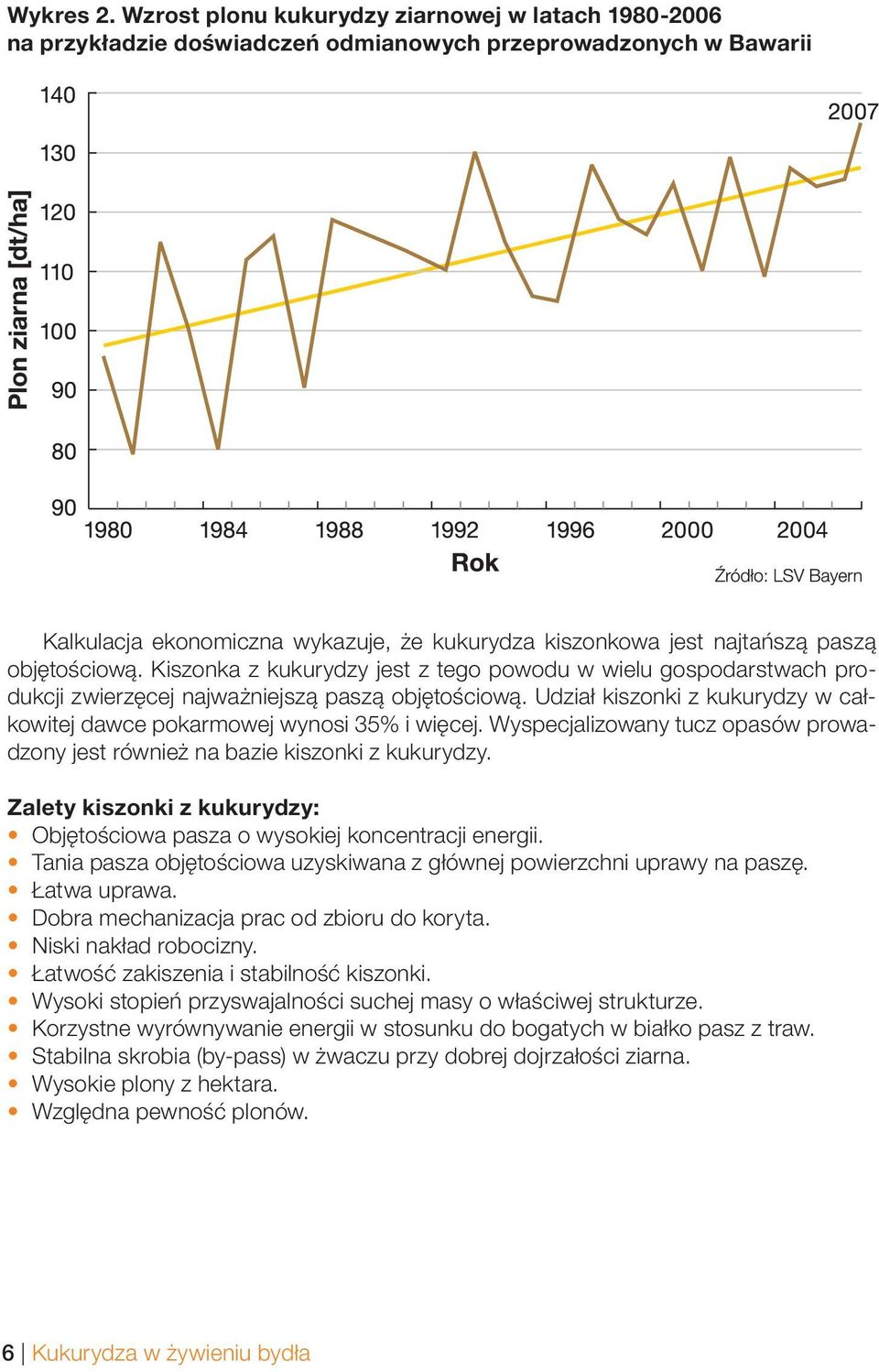 Wykres 2. Wzrost plonu kukurydzy ziarnowej w latach 1980-2006 na przykładzie doświadczeń odmianowych przeprowadzonych w Bawarii

Plon ziarna [dt/ha]

140
130
120
110
100
90
80
90

2007

1980 1984 1988 1992 1996 2000 2004

Rok

Źródło: LSV Bayern

Kalkulacja ekonomiczna wykazuje, że kukurydza kiszonkowa jest najtańszą paszą objętościową. Kiszonka z kukurydzy jest z tego powodu w wielu gospodarstwach produkcji zwierzęcej najważniejszą paszą objętościową. Udział kiszonki z kukurydzy w całkowitej dawce pokarmowej wynosi 35% i więcej. Wyspecjalizowany tucz opasów prowadzony jest również na bazie kiszonki z kukurydzy.

Zalety kiszonki z kukurydzy:
• Objętościowa pasza o wysokiej koncentracji energii.
• Tania pasza objętościowa uzyskiwana z głównej powierzchni uprawy na paszę.
• Łatwa uprawa.
• Dobra mechanizacja prac od zbioru do koryta.
• Niski nakład robocizny.
• Łatwość zakiszenia i stabilność kiszonki.
• Wysoki stopień przyswajalności suchej masy o właściwej strukturze.
• Korzystne wyrównywanie energii w stosunku do bogatych w białko pasz z traw.
• Stabilna skrobia (by-pass) w żwaczu przy dobrej dojrzałości ziarna.
• Wysokie plony z hektara.
• Względna pewność plonów.

6 | Kukurydza w żywieniu bydła